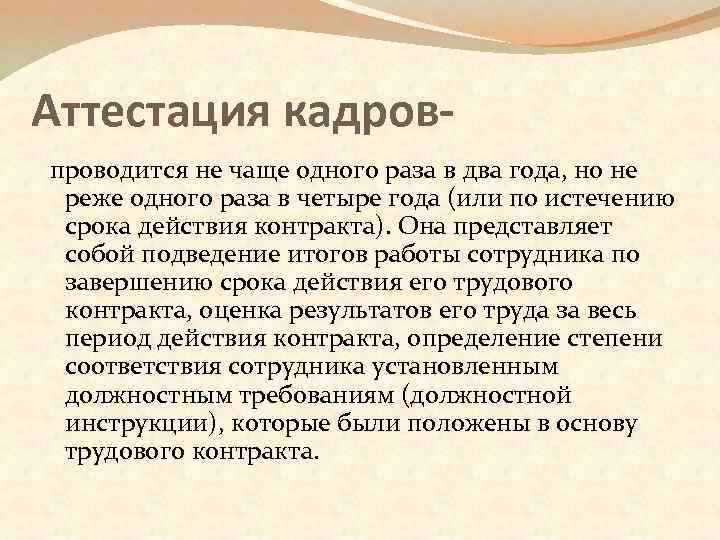 Аттестация кадров-

проводится не чаще одного раза в два года, но не реже одного раза в четыре года (или по истечению срока действия контракта). Она представляет собой подведение итогов работы сотрудника по завершению срока действия его трудового контракта, оценка результатов его труда за весь период действия контракта, определение степени соответствия сотрудника установленным должностным требованиям (должностной инструкции), которые были положены в основу трудового контракта.